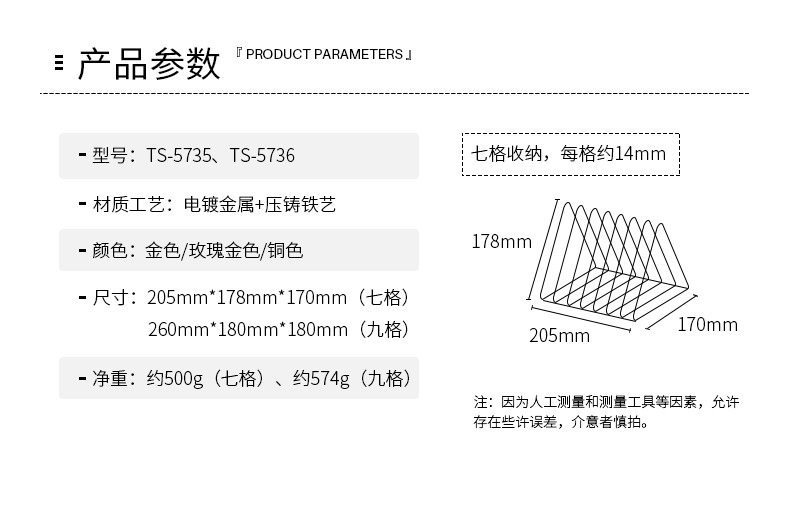 产品参数 『PRODUCT PARAMETERS』

- 型号：TS-5735、TS-5736

- 材质工艺：电镀金属+压铸铁艺

- 颜色：金色/玫瑰金色/铜色

- 尺寸：205mm*178mm*170mm（七格）
260mm*180mm*180mm（九格）

- 净重：约500g（七格）、约574g（九格）

七格收纳，每格约14mm

178mm

205mm

170mm

注：因为人工测量和测量工具等因素，允许存在些许误差，介意者慎拍。